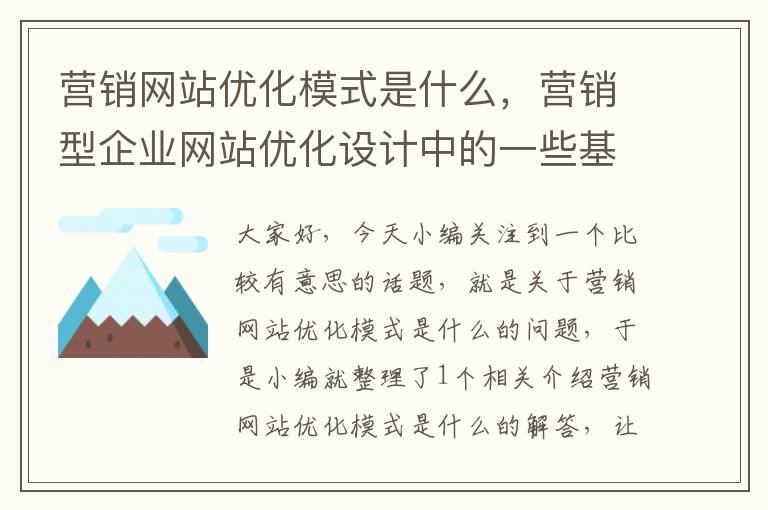 营销网站优化模式是什么，营销型企业网站优化设计中的一些基

大家好，今天小编关注到一个比较有意思的话题，就是关于营销网站优化模式是什么的问题，于是小编就整理了1个相关介绍营销网站优化模式是什么的解答，让